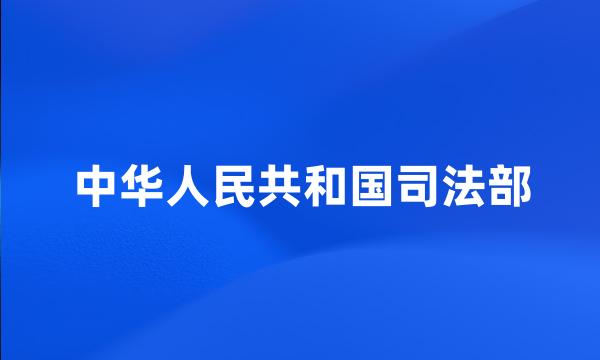 中华人民共和国司法部